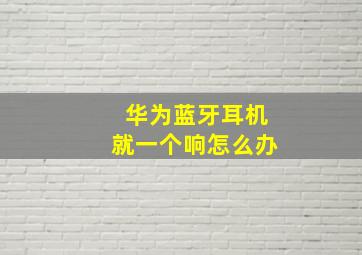 华为蓝牙耳机
就一个响怎么办